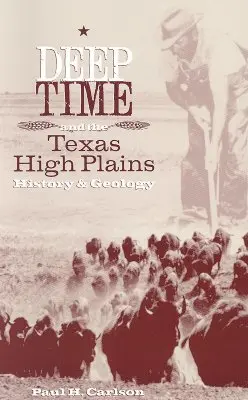 DEEP TIME

and the

Texas High Plains

History & Geology

Paul H. Carlson